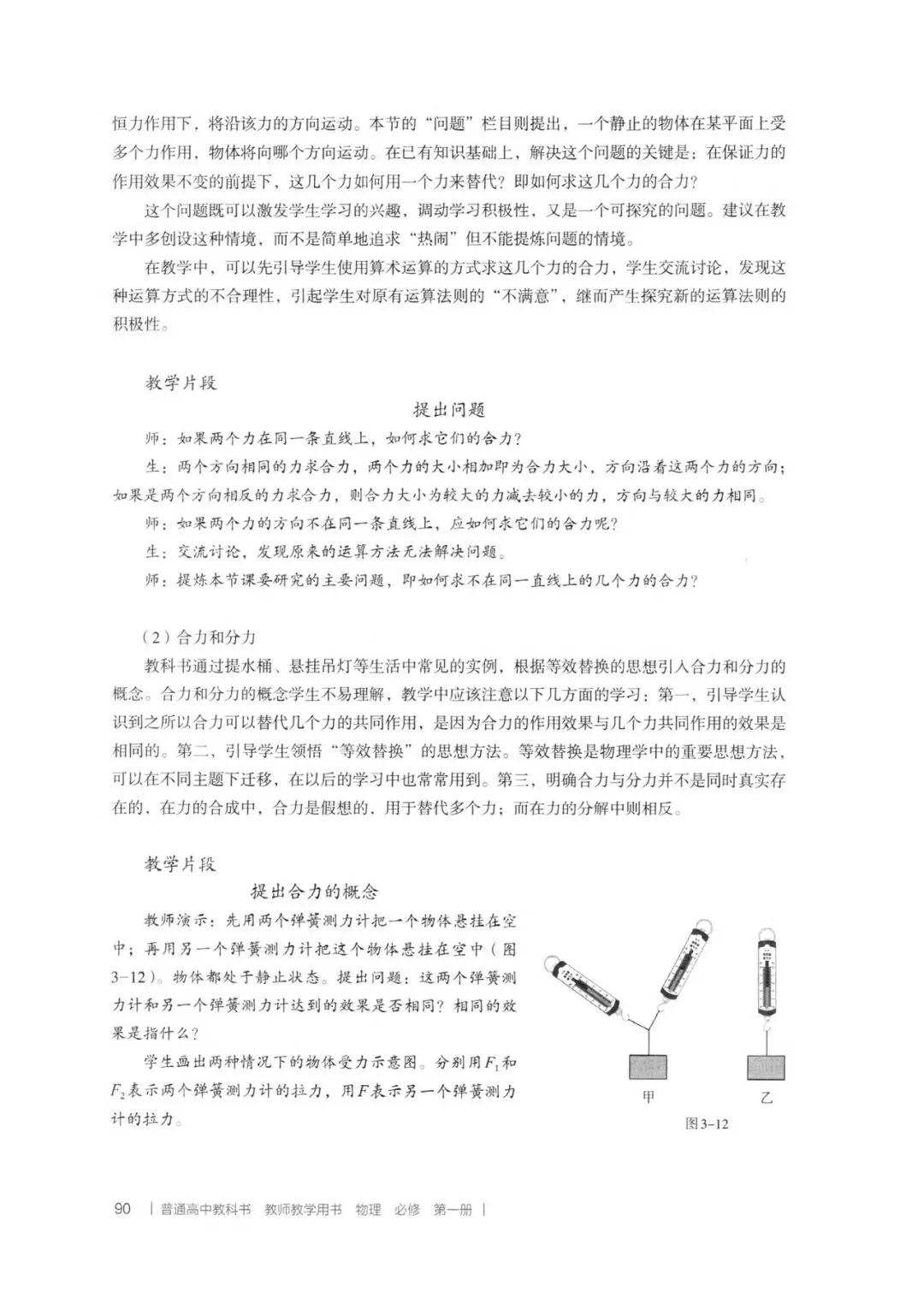 恒力作用下，将沿该力的方向运动。本节的“问题”栏目则提出，一个静止的物体在某平面上受多个力作用，物体将向哪个方向运动。在已有知识基础上，解决这个问题的关键是：在保证力的作用效果不变的前提下，这几个力如何用一个力来替代？即如何求这几个力的合力？

这个问题既可以激发学生学习的兴趣，调动学习积极性，又是一个可探究的问题。建议在教学中多创设这种情境，而不是简单地追求“热闹”但不能提炼问题的情境。

在教学中，可以先引导学生使用算术运算的方式求这几个力的合力，学生交流讨论，发现这种运算方式的不合理性，引起学生对原有运算法则的“不满意”，继而产生探究新的运算法则的积极性。

教学片段

提出问题

师：如果两个力在同一条直线上，如何求它们的合力？

生：两个方向相同的力求合力，两个力的大小相加即为合力大小，方向沿着这两个力的方向；如果是两个方向相反的力求合力，则合力大小为较大的力减去较小的力，方向与较大的力相同。

师：如果两个力的方向不在同一条直线上，应如何求它们的合力呢？

生：交流讨论，发现原来的运算方法无法解决问题。

师：提炼本节课要研究的主要问题，即如何求不在同一直线上的几个力的合力？

（2）合力和分力

教科书通过提水桶、悬挂吊灯等生活中常见的实例，根据等效替换的思想引入合力和分力的概念。合力和分力的概念学生不易理解，教学中应该注意以下几方面的学习：第一，引导学生认识到之所以合力可以替代几个力的共同作用，是因为合力的作用效果与几个力共同作用的效果是相同的。第二，引导学生领悟“等效替换”的思想方法。等效替换是物理学中的重要思想方法，可以在不同主题下迁移，在以后的学习中也常常用到。第三，明确合力与分力并不是同时真实存在的，在力的合成中，合力是假想的，用于替代多个力；而在力的分解中则相反。

教学片段

提出合力的概念

教师演示：先用两个弹簧测力计把一个物体悬挂在空中；再用另一个弹簧测力计把这个物体悬挂在空中（图3-12）。物体都处于静止状态。提出问题：这两个弹簧测力计和另一个弹簧测力计达到的效果是否相同？相同的效果是指什么？

学生画出两种情况下的物体受力示意图。分别用$F_1$和$F_2$表示两个弹簧测力计的拉力，用$F$表示另一个弹簧测力计的拉力。

甲

乙

图3-12

90 | 普通高中教科书 教师教学用书 物理 必修 第一册 |